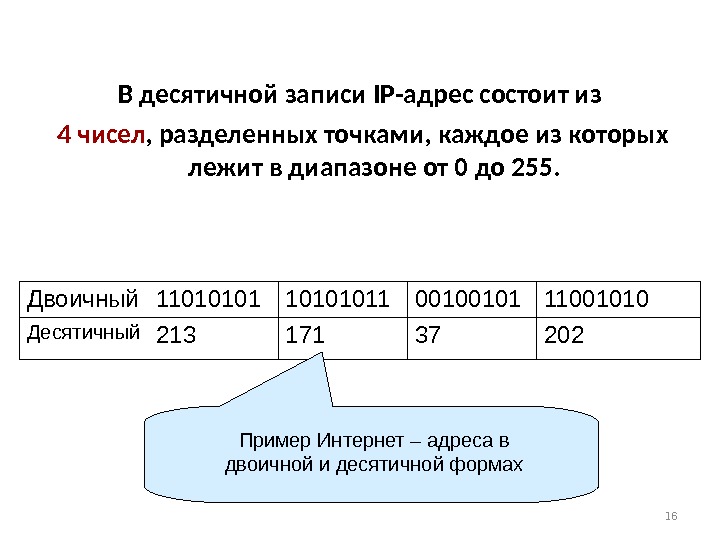 В десятичной записи IP-адрес состоит из 4 чисел, разделенных точками, каждое из которых лежит в диапазоне от 0 до 255.

| Двоичный | 11010101 | 10101011 | 00100101 | 11001010 |
|---|---|---|---|---|
| Десятичный | 213 | 171 | 37 | 202 |

Пример Интернет – адреса в двоичной и десятичной формах

16